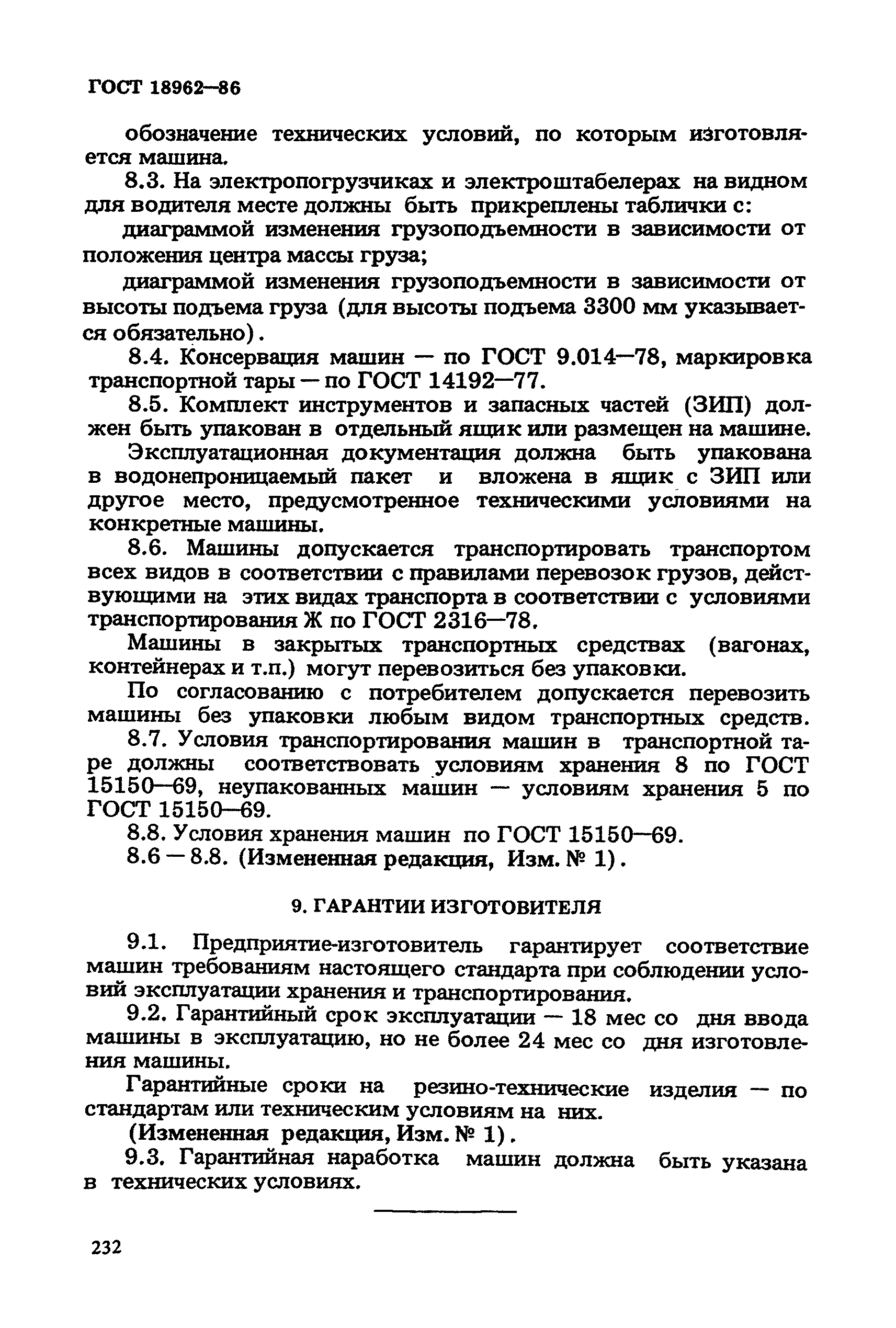 ГОСТ 18962—86

обозначение технических условий, по которым изготовляется машина.

8.3. На электропогрузчиках и электроштабелерах на видном для водителя месте должны быть прикреплены таблички с:

диаграммой изменения грузоподъемности в зависимости от положения центра массы груза;

диаграммой изменения грузоподъемности в зависимости от высоты подъема груза (для высоты подъема 3300 мм указывается обязательно).

8.4. Консервация машин — по ГОСТ 9.014—78, маркировка транспортной тары — по ГОСТ 14192—77.

8.5. Комплект инструментов и запасных частей (ЗИП) должен быть упакован в отдельный ящик или размещен на машине.

Эксплуатационная документация должна быть упакована в водонепроницаемый пакет и вложена в ящик с ЗИП или другое место, предусмотренное техническими условиями на конкретные машины.

8.6. Машины допускается транспортировать транспортом всех видов в соответствии с правилами перевозок грузов, действующими на этих видах транспорта в соответствии с условиями транспортирования Ж по ГОСТ 2316—78.

Машины в закрытых транспортных средствах (вагонах, контейнерах и т.п.) могут перевозиться без упаковки.

По согласованию с потребителем допускается перевозить машины без упаковки любым видом транспортных средств.

8.7. Условия транспортирования машин в транспортной таре должны соответствовать условиям хранения 8 по ГОСТ 15150—69, неупакованных машин — условиям хранения 5 по ГОСТ 15150—69.

8.8. Условия хранения машин по ГОСТ 15150—69.

8.6 — 8.8. (Измененная редакция, Изм. № 1).

9. ГАРАНТИИ ИЗГОТОВИТЕЛЯ

9.1. Предприятие-изготовитель гарантирует соответствие машин требованиям настоящего стандарта при соблюдении условий эксплуатации хранения и транспортирования.

9.2. Гарантийный срок эксплуатации — 18 мес со дня ввода машины в эксплуатацию, но не более 24 мес со дня изготовления машины.

Гарантийные сроки на резино-технические изделия — по стандартам или техническим условиям на них.

(Измененная редакция, Изм. № 1).

9.3. Гарантийная наработка машин должна быть указана в технических условиях.

232